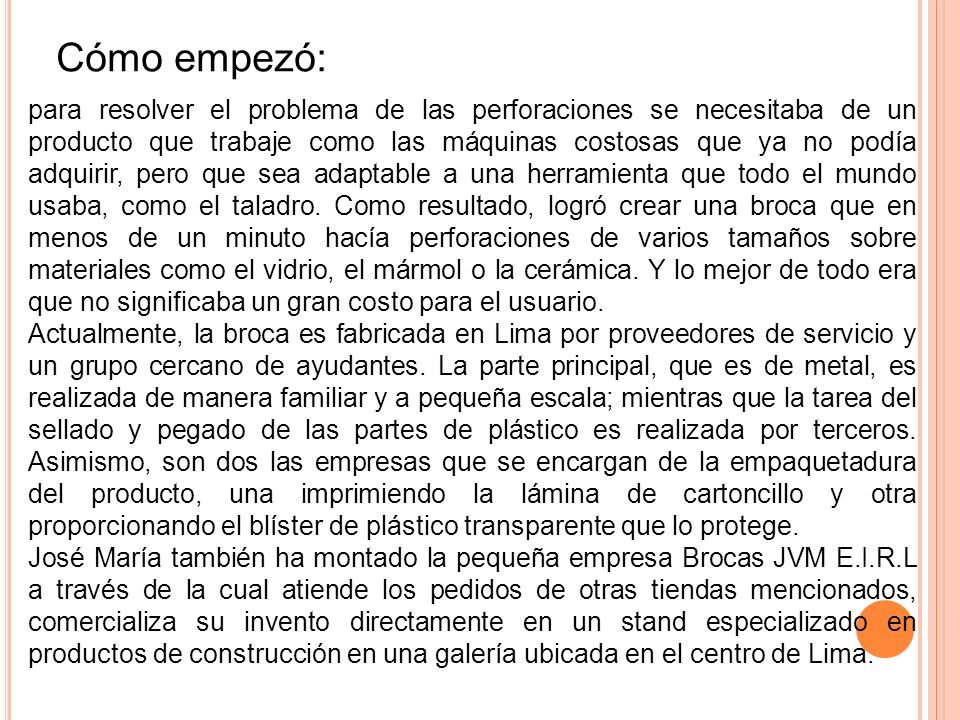 Cómo empezó:

para resolver el problema de las perforaciones se necesitaba de un producto que trabaje como las máquinas costosas que ya no podía adquirir, pero que sea adaptable a una herramienta que todo el mundo usaba, como el taladro. Como resultado, logró crear una broca que en menos de un minuto hacía perforaciones de varios tamaños sobre materiales como el vidrio, el mármol o la cerámica. Y lo mejor de todo era que no significaba un gran costo para el usuario.
Actualmente, la broca es fabricada en Lima por proveedores de servicio y un grupo cercano de ayudantes. La parte principal, que es de metal, es realizada de manera familiar y a pequeña escala; mientras que la tarea del sellado y pegado de las partes de plástico es realizada por terceros. Asimismo, son dos las empresas que se encargan de la empaquetadura del producto, una imprimiendo la lámina de cartoncillo y otra proporcionando el blíster de plástico transparente que lo protege.
José María también ha montado la pequeña empresa Brocas JVM E.I.R.L a través de la cual atiende los pedidos de otras tiendas mencionados, comercializa su invento directamente en un stand especializado en productos de construcción en una galería ubicada en el centro de Lima.